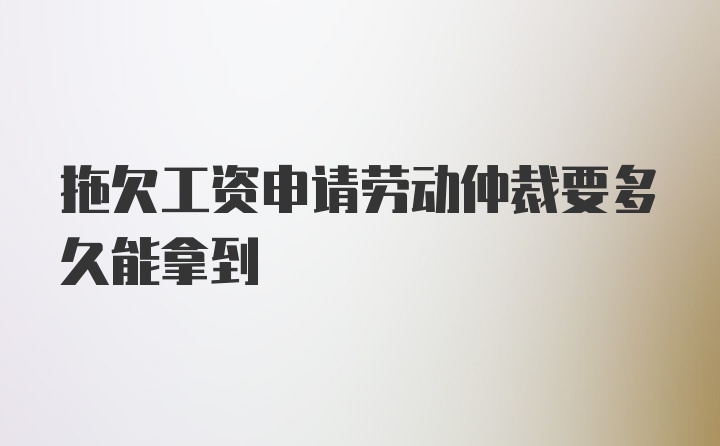 拖欠工资申请劳动仲裁要多久能拿到